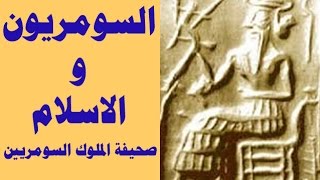 السومريون
و
الاسلام
صحيفة الملوك السومريين